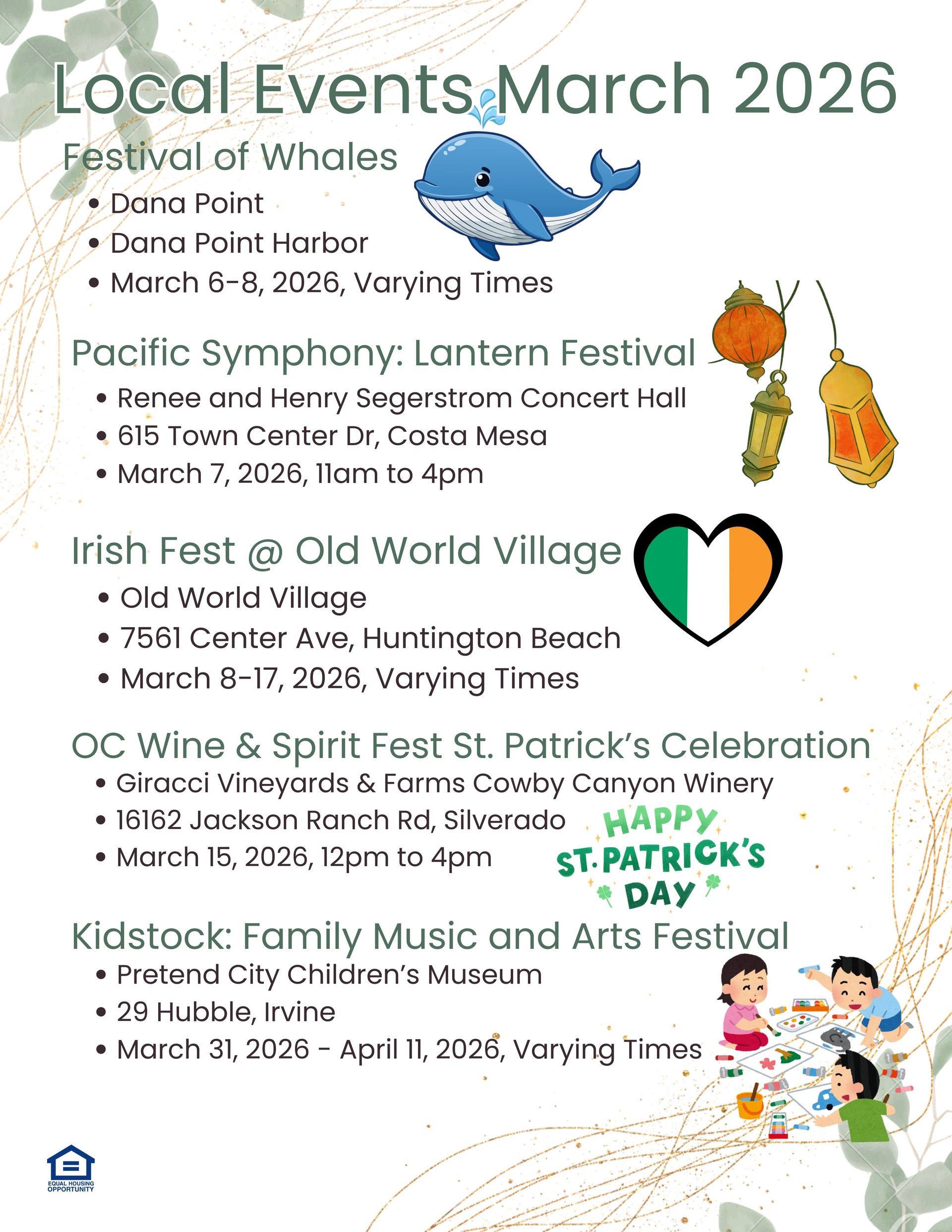 Local Events March 2026

Festival of Whales

• Dana Point
• Dana Point Harbor
• March 6-8, 2026, Varying Times

Pacific Symphony: Lantern Festival

• Renee and Henry Segerstrom Concert Hall
• 615 Town Center Dr, Costa Mesa
• March 7, 2026, 11am to 4pm

Irish Fest @ Old World Village

• Old World Village
• 7561 Center Ave, Huntington Beach
• March 8-17, 2026, Varying Times

OC Wine & Spirit Fest St. Patrick's Celebration

• Giracci Vineyards & Farms Cowby Canyon Winery
• 16162 Jackson Ranch Rd, Silverado
• March 15, 2026, 12pm to 4pm

HAPPY
ST. PATRICK'S
DAY

Kidstock: Family Music and Arts Festival

• Pretend City Children's Museum
• 29 Hubble, Irvine
• March 31, 2026 - April 11, 2026, Varying Times

EQUAL HOUSING OPPORTUNITY